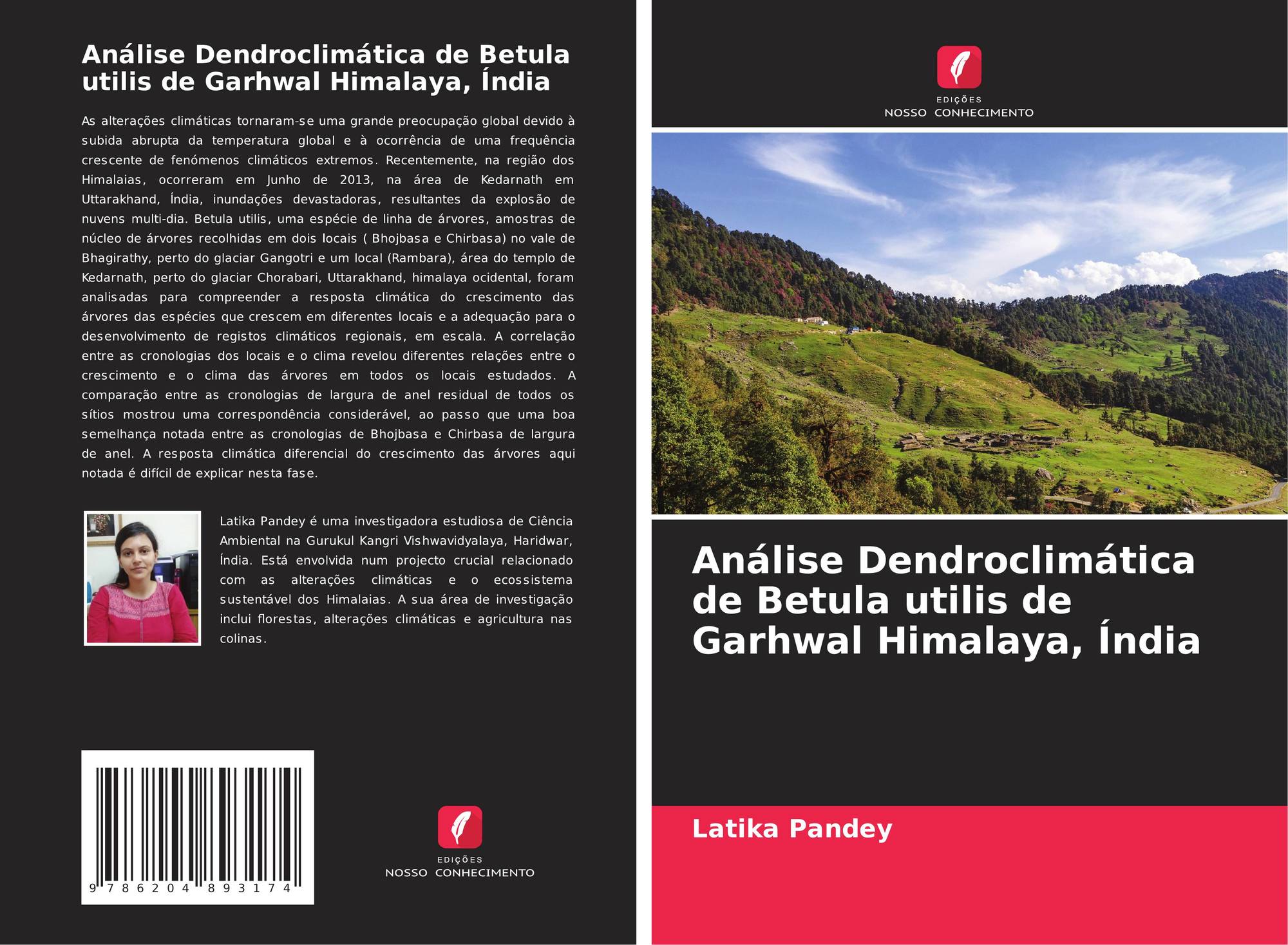 Análise Dendroclimática de Betula utilis de Garhwal Himalaya, Índia

As alterações climáticas tornaram-se uma grande preocupação global devido à subida abrupta da temperatura global e à ocorrência de uma frequência crescente de fenómenos climáticos extremos. Recentemente, na região dos Himalaias, ocorreram em Junho de 2013, na área de Kedarnath em Uttarakhand, Índia, inundações devastadoras, resultantes da explosão de nuvens multi-dia. Betula utilis, uma espécie de linha de árvores, amostras de núcleo de árvores recolhidas em dois locais ( Bhojbasa e Chirbasa) no vale de Bhagirathy, perto do glaciar Gangotri e um local (Rambara), área do templo de Kedarnath, perto do glaciar Chorabari, Uttarakhand, himalaya ocidental, foram analisadas para compreender a resposta climática do crescimento das árvores das espécies que crescem em diferentes locais e a adequação para o desenvolvimento de registos climáticos regionais, em escala. A correlação entre as cronologias dos locais e o clima revelou diferentes relações entre o crescimento e o clima das árvores em todos os locais estudados. A comparação entre as cronologias de largura de anel residual de todos os sítios mostrou uma correspondência considerável, ao passo que uma boa semelhança notada entre as cronologias de Bhojbasa e Chirbasa de largura de anel. A resposta climática diferencial do crescimento das árvores aqui notada é difícil de explicar nesta fase.

Latika Pandey é uma investigadora estudiosa de Ciência Ambiental na Gurukul Kangri Vishwavidyalaya, Haridwar, Índia. Está envolvida num projecto crucial relacionado com as alterações climáticas e o ecossistema sustentável dos Himalaias. A sua área de investigação inclui florestas, alterações climáticas e agricultura nas colinas.

9 786204 893174

EDIÇÕES
NOSSO CONHECIMENTO

EDIÇÕES
NOSSO CONHECIMENTO

Análise Dendroclimática de Betula utilis de Garhwal Himalaya, Índia

Latika Pandey